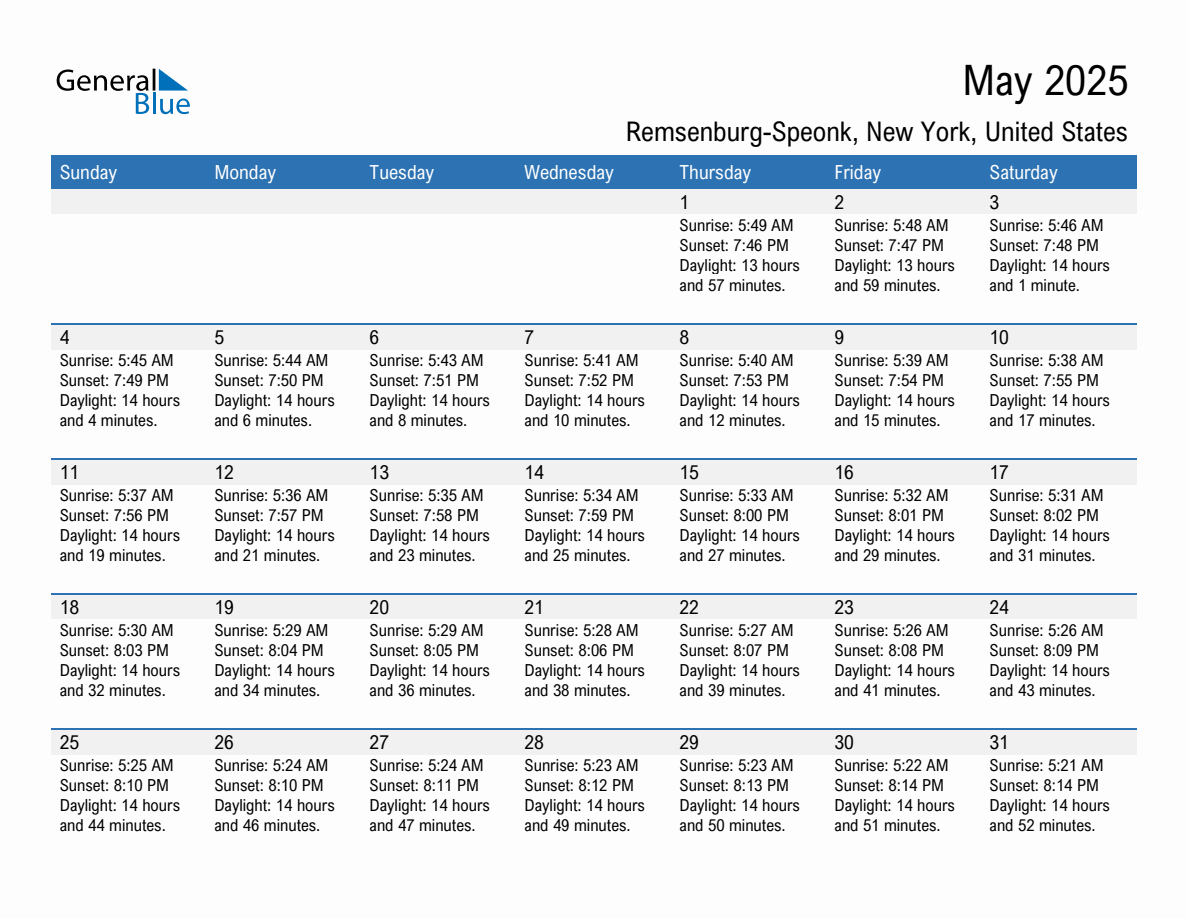 General Blue

May 2025

Remsenburg-Speonk, New York, United States

| Sunday | Monday | Tuesday | Wednesday | Thursday | Friday | Saturday |
|---|---|---|---|---|---|---|
| | | | | 1 Sunrise: 5:49 AM Sunset: 7:46 PM Daylight: 13 hours and 57 minutes. | 2 Sunrise: 5:48 AM Sunset: 7:47 PM Daylight: 13 hours and 59 minutes. | 3 Sunrise: 5:46 AM Sunset: 7:48 PM Daylight: 14 hours and 1 minute. |
| 4 Sunrise: 5:45 AM Sunset: 7:49 PM Daylight: 14 hours and 4 minutes. | 5 Sunrise: 5:44 AM Sunset: 7:50 PM Daylight: 14 hours and 6 minutes. | 6 Sunrise: 5:43 AM Sunset: 7:51 PM Daylight: 14 hours and 8 minutes. | 7 Sunrise: 5:41 AM Sunset: 7:52 PM Daylight: 14 hours and 10 minutes. | 8 Sunrise: 5:40 AM Sunset: 7:53 PM Daylight: 14 hours and 12 minutes. | 9 Sunrise: 5:39 AM Sunset: 7:54 PM Daylight: 14 hours and 15 minutes. | 10 Sunrise: 5:38 AM Sunset: 7:55 PM Daylight: 14 hours and 17 minutes. |
| 11 Sunrise: 5:37 AM Sunset: 7:56 PM Daylight: 14 hours and 19 minutes. | 12 Sunrise: 5:36 AM Sunset: 7:57 PM Daylight: 14 hours and 21 minutes. | 13 Sunrise: 5:35 AM Sunset: 7:58 PM Daylight: 14 hours and 23 minutes. | 14 Sunrise: 5:34 AM Sunset: 7:59 PM Daylight: 14 hours and 25 minutes. | 15 Sunrise: 5:33 AM Sunset: 8:00 PM Daylight: 14 hours and 27 minutes. | 16 Sunrise: 5:32 AM Sunset: 8:01 PM Daylight: 14 hours and 29 minutes. | 17 Sunrise: 5:31 AM Sunset: 8:02 PM Daylight: 14 hours and 31 minutes. |
| 18 Sunrise: 5:30 AM Sunset: 8:03 PM Daylight: 14 hours and 32 minutes. | 19 Sunrise: 5:29 AM Sunset: 8:04 PM Daylight: 14 hours and 34 minutes. | 20 Sunrise: 5:29 AM Sunset: 8:05 PM Daylight: 14 hours and 36 minutes. | 21 Sunrise: 5:28 AM Sunset: 8:06 PM Daylight: 14 hours and 38 minutes. | 22 Sunrise: 5:27 AM Sunset: 8:07 PM Daylight: 14 hours and 39 minutes. | 23 Sunrise: 5:26 AM Sunset: 8:08 PM Daylight: 14 hours and 41 minutes. | 24 Sunrise: 5:26 AM Sunset: 8:09 PM Daylight: 14 hours and 43 minutes. |
| 25 Sunrise: 5:25 AM Sunset: 8:10 PM Daylight: 14 hours and 44 minutes. | 26 Sunrise: 5:24 AM Sunset: 8:10 PM Daylight: 14 hours and 46 minutes. | 27 Sunrise: 5:24 AM Sunset: 8:11 PM Daylight: 14 hours and 47 minutes. | 28 Sunrise: 5:23 AM Sunset: 8:12 PM Daylight: 14 hours and 49 minutes. | 29 Sunrise: 5:23 AM Sunset: 8:13 PM Daylight: 14 hours and 50 minutes. | 30 Sunrise: 5:22 AM Sunset: 8:14 PM Daylight: 14 hours and 51 minutes. | 31 Sunrise: 5:21 AM Sunset: 8:14 PM Daylight: 14 hours and 52 minutes. |